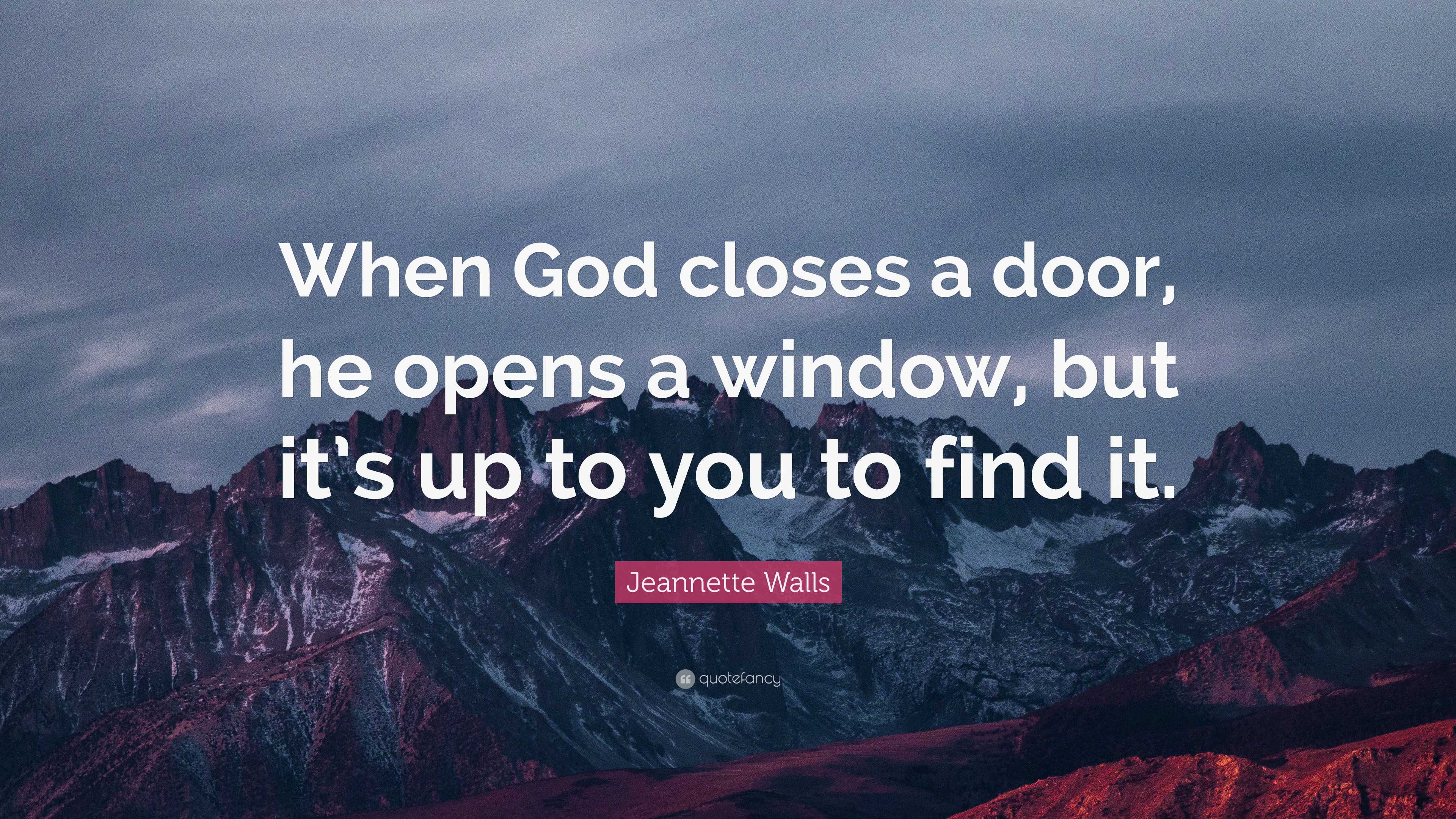 When God closes a door, he opens a window, but it's up to you to find it.

Jeannette Walls

quotefancy